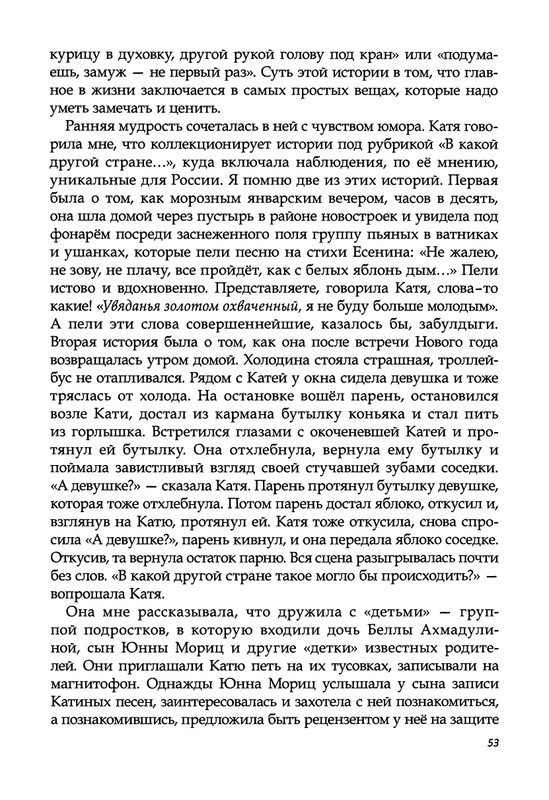 курицу в духовку, другой рукой голову под кран» или «подумаешь, замуж — не первый раз». Суть этой истории в том, что главное в жизни заключается в самых простых вещах, которые надо уметь замечать и ценить.

Ранняя мудрость сочеталась в ней с чувством юмора. Катя говорила мне, что коллекционирует истории под рубрикой «В какой другой стране...», куда включала наблюдения, по её мнению, уникальные для России. Я помню две из этих историй. Первая была о том, как морозным январским вечером, часов в десять, она шла домой через пустырь в районе новостроек и увидела под фонарём посреди заснеженного поля группу пьяных в ватниках и ушанках, которые пели песню на стихи Есенина: «Не жалею, не зову, не плачу, все пройдёт, как с белых яблонь дым...» Пели истово и вдохновенно. Представляете, говорила Катя, слова-то какие! «Увяданья золотом охваченный, я не буду больше молодым». А пели эти слова совершеннейшие, казалось бы, забулдыги. Вторая история была о том, как она после встречи Нового года возвращалась утром домой. Холодина стояла страшная, троллейбус не отапливался. Рядом с Катей у окна сидела девушка и тоже тряслась от холода. На остановке вошёл парень, остановился возле Кати, достал из кармана бутылку коньяка и стал пить из горлышка. Встретился глазами с окоченевшей Катей и протянул ей бутылку. Она отхлебнула, вернула ему бутылку и поймала завистливый взгляд своей стучавшей зубами соседки. «А девушке?» — сказала Катя. Парень протянул бутылку девушке, которая тоже отхлебнула. Потом парень достал яблоко, откусил и, взглянув на Катю, протянул ей. Катя тоже откусила, снова спросила «А девушке?», парень кивнул, и она передала яблоко соседке. Откусив, та вернула остаток парню. Вся сцена разыгрывалась почти без слов. «В какой другой стране такое могло бы происходить?» — вопрошала Катя.

Она мне рассказывала, что дружила с «детьми» — группой подростков, в которую входили дочь Беллы Ахмадулиной, сын Юнны Мориц и другие «детки» известных родителей. Они приглашали Катю петь на их тусовках, записывали на магнитофон. Однажды Юнна Мориц услышала у сына записи Катиных песен, заинтересовалась и захотела с ней познакомиться, а познакомившись, предложила быть рецензентом у неё на защите

53